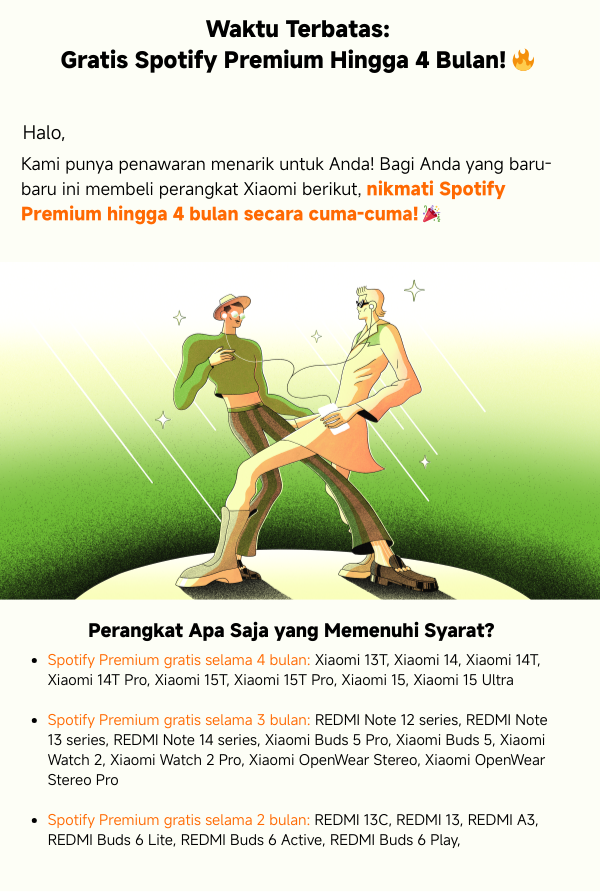 Waktu Terbatas:
Gratis Spotify Premium Hingga 4 Bulan! 🔥

Halo,

Kami punya penawaran menarik untuk Anda! Bagi Anda yang baru-baru ini membeli perangkat Xiaomi berikut, nikmati Spotify Premium hingga 4 bulan secara cuma-cuma! 🎉

Perangkat Apa Saja yang Memenuhi Syarat?

• Spotify Premium gratis selama 4 bulan: Xiaomi 13T, Xiaomi 14, Xiaomi 14T, Xiaomi 14T Pro, Xiaomi 15T, Xiaomi 15T Pro, Xiaomi 15, Xiaomi 15 Ultra

• Spotify Premium gratis selama 3 bulan: REDMI Note 12 series, REDMI Note 13 series, REDMI Note 14 series, Xiaomi Buds 5 Pro, Xiaomi Buds 5, Xiaomi Watch 2, Xiaomi Watch 2 Pro, Xiaomi OpenWear Stereo, Xiaomi OpenWear Stereo Pro

• Spotify Premium gratis selama 2 bulan: REDMI 13C, REDMI 13, REDMI A3, REDMI Buds 6 Lite, REDMI Buds 6 Active, REDMI Buds 6 Play,